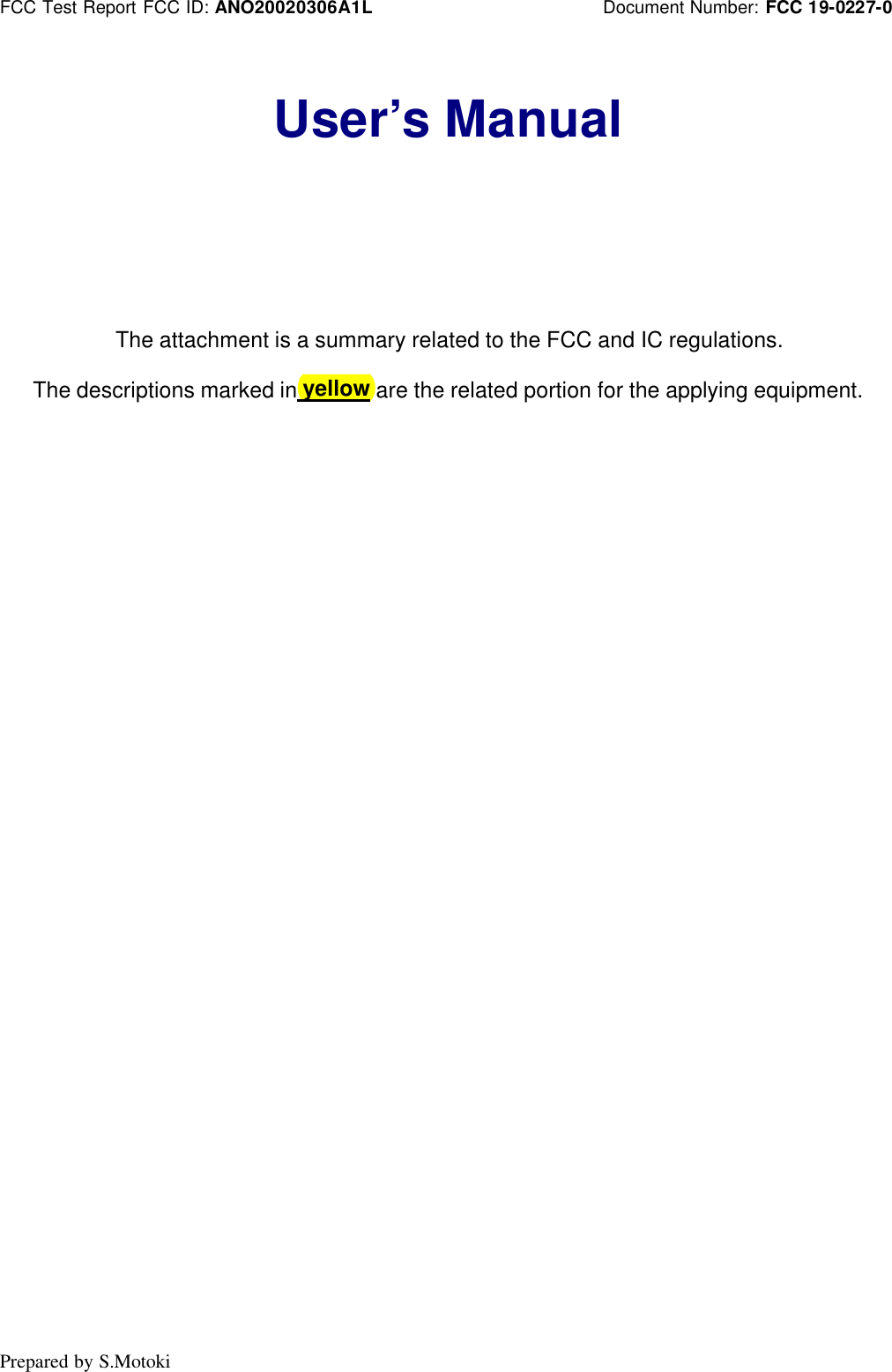 FCC Test Report FCC ID: ANO20020306A1L Document Number: FCC 19-0227-0

User's Manual

The attachment is a summary related to the FCC and IC regulations.

The descriptions marked in yellow are the related portion for the applying equipment.

Prepared by S.Motoki